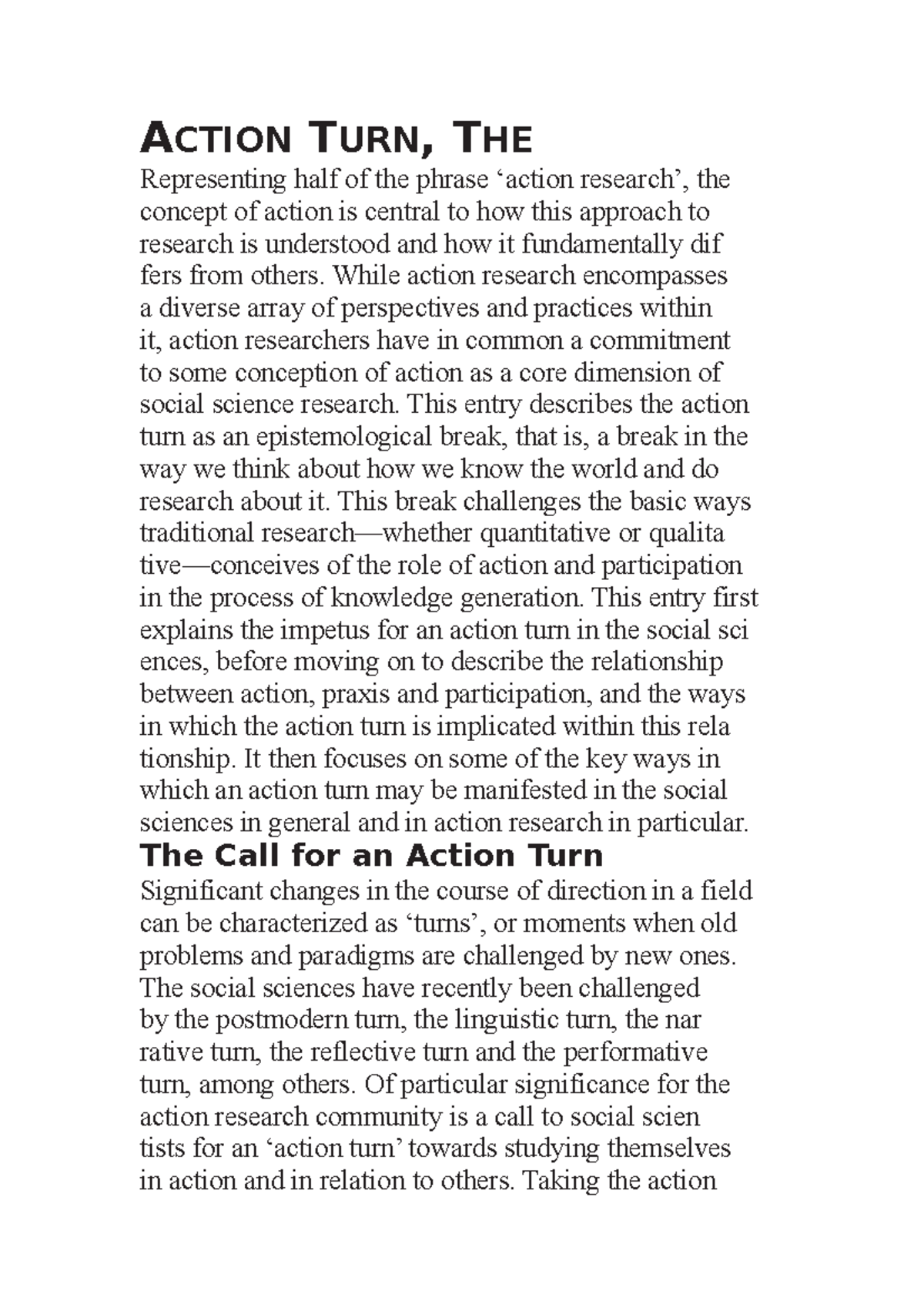 ACTION TURN, THE

Representing half of the phrase 'action research', the concept of action is central to how this approach to research is understood and how it fundamentally dif fers from others. While action research encompasses a diverse array of perspectives and practices within it, action researchers have in common a commitment to some conception of action as a core dimension of social science research. This entry describes the action turn as an epistemological break, that is, a break in the way we think about how we know the world and do research about it. This break challenges the basic ways traditional research—whether quantitative or qualita tive—conceives of the role of action and participation in the process of knowledge generation. This entry first explains the impetus for an action turn in the social sci ences, before moving on to describe the relationship between action, praxis and participation, and the ways in which the action turn is implicated within this rela tionship. It then focuses on some of the key ways in which an action turn may be manifested in the social sciences in general and in action research in particular.

The Call for an Action Turn

Significant changes in the course of direction in a field can be characterized as 'turns', or moments when old problems and paradigms are challenged by new ones. The social sciences have recently been challenged by the postmodern turn, the linguistic turn, the nar rative turn, the reflective turn and the performative turn, among others. Of particular significance for the action research community is a call to social scien tists for an 'action turn' towards studying themselves in action and in relation to others. Taking the action